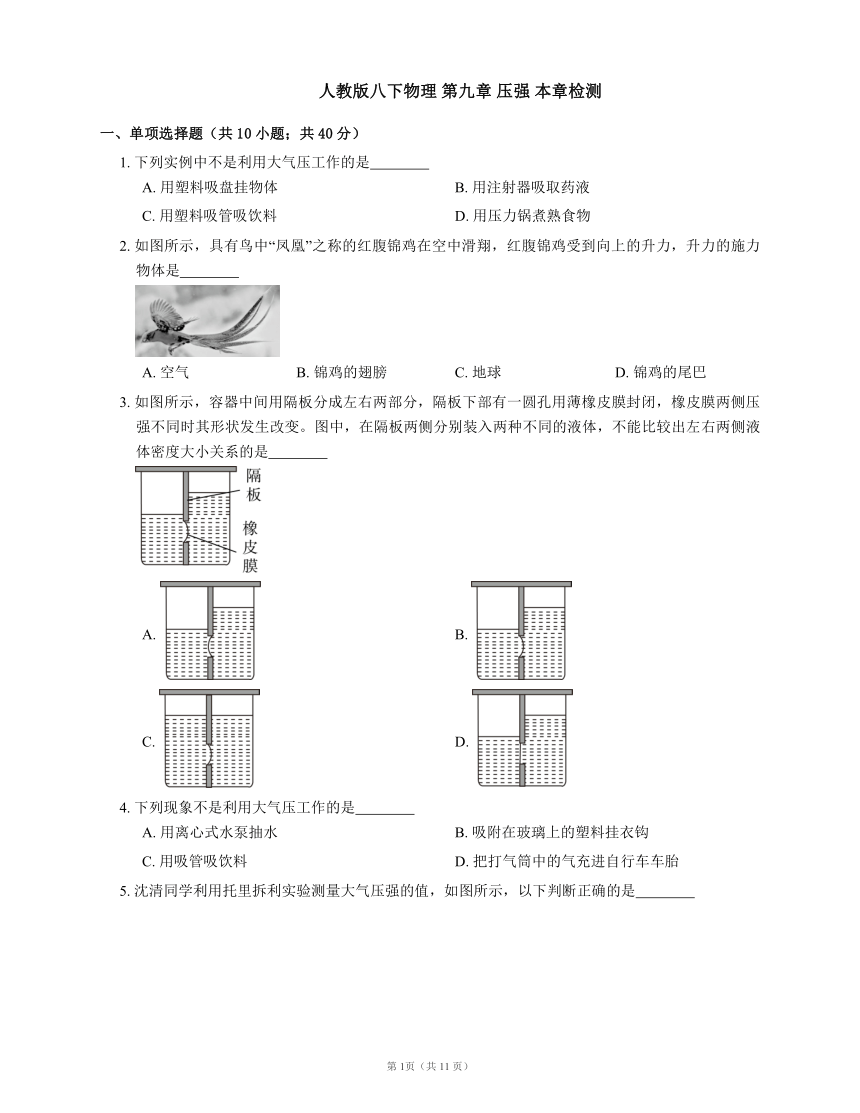 人教版八下物理 第九章 压强 本章检测

一、单项选择题（共 10 小题；共 40 分）

1. 下列实例中不是利用大气压工作的是________

A. 用塑料吸盘挂物体

B. 用注射器吸取药液

C. 用塑料吸管吸饮料

D. 用压力锅煮熟食物

2. 如图所示，具有鸟中“凤凰”之称的红腹锦鸡在空中滑翔，红腹锦鸡受到向上的升力，升力的施力物体是________

A. 空气

B. 锦鸡的翅膀

C. 地球

D. 锦鸡的尾巴

3. 如图所示，容器中间用隔板分成左右两部分，隔板下部有一圆孔用薄橡皮膜封闭，橡皮膜两侧压强不同时其形状发生改变。图中，在隔板两侧分别装入两种不同的液体，不能比较出左右两侧液体密度大小关系的是________

隔板

橡皮膜

A.

B.

C.

D.

4. 下列现象不是利用大气压工作的是________

A. 用离心式水泵抽水

B. 吸附在玻璃上的塑料挂衣钩

C. 用吸管吸饮料

D. 把打气筒中的气充进自行车车胎

5. 沈清同学利用托里拆利实验测量大气压强的值，如图所示，以下判断正确的是________

第 1页（共 11 页）